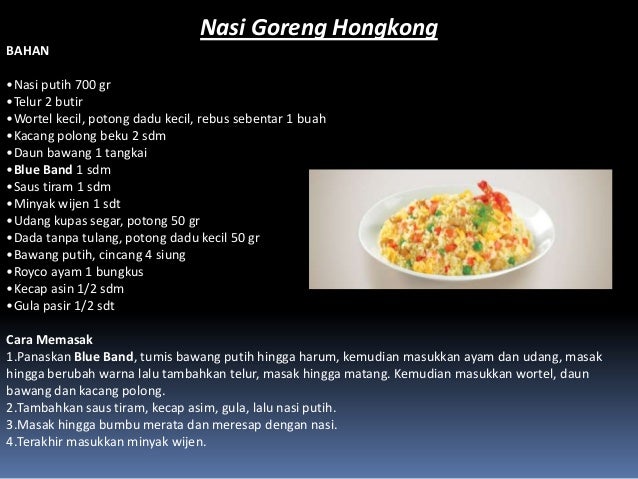 Nasi Goreng Hongkong

BAHAN

•Nasi putih 700 gr
•Telur 2 butir
•Wortel kecil, potong dadu kecil, rebus sebentar 1 buah
•Kacang polong beku 2 sdm
•Daun bawang 1 tangkai
•Blue Band 1 sdm
•Saus tiram 1 sdm
•Minyak wijen 1 sdt
•Udang kupas segar, potong 50 gr
•Dada tanpa tulang, potong dadu kecil 50 gr
•Bawang putih, cincang 4 siung
•Royco ayam 1 bungkus
•Kecap asin 1/2 sdm
•Gula pasir 1/2 sdt

Cara Memasak
1.Panaskan Blue Band, tumis bawang putih hingga harum, kemudian masukkan ayam dan udang, masak hingga berubah warna lalu tambahkan telur, masak hingga matang. Kemudian masukkan wortel, daun bawang dan kacang polong.
2.Tambahkan saus tiram, kecap asim, gula, lalu nasi putih.
3.Masak hingga bumbu merata dan meresap dengan nasi.
4.Terakhir masukkan minyak wijen.